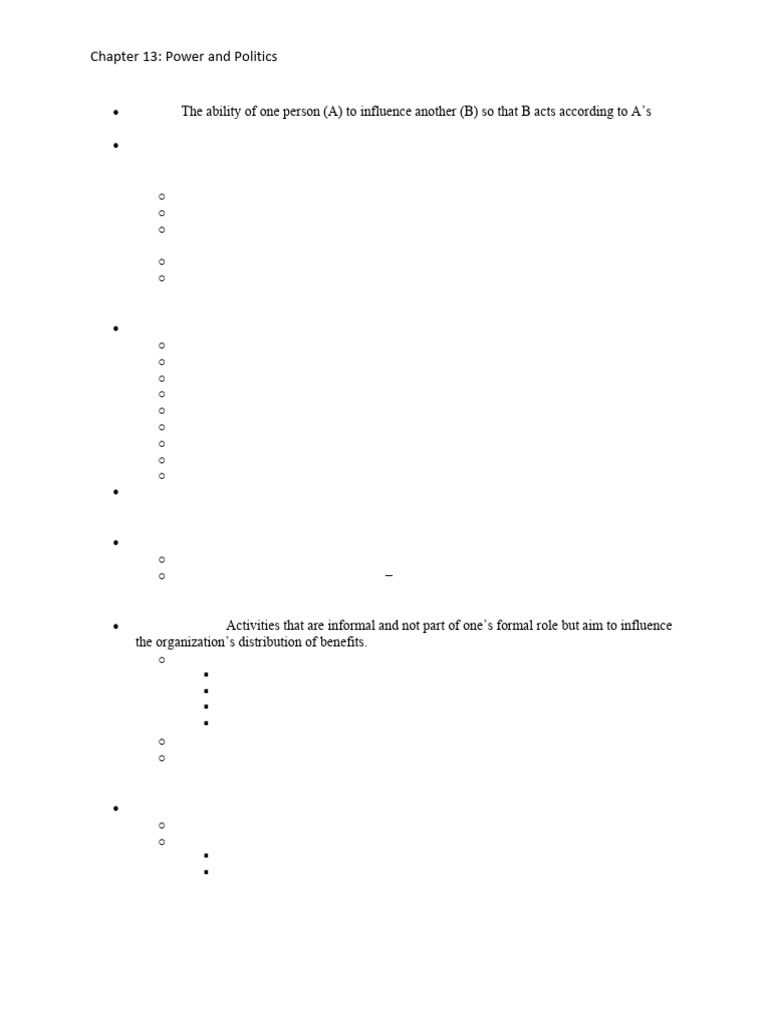 Chapter 13: Power and Politics

The ability of one person (A) to influence another (B) so that B acts according to A's

–

Activities that are informal and not part of one's formal role but aim to influence the organization's distribution of benefits.